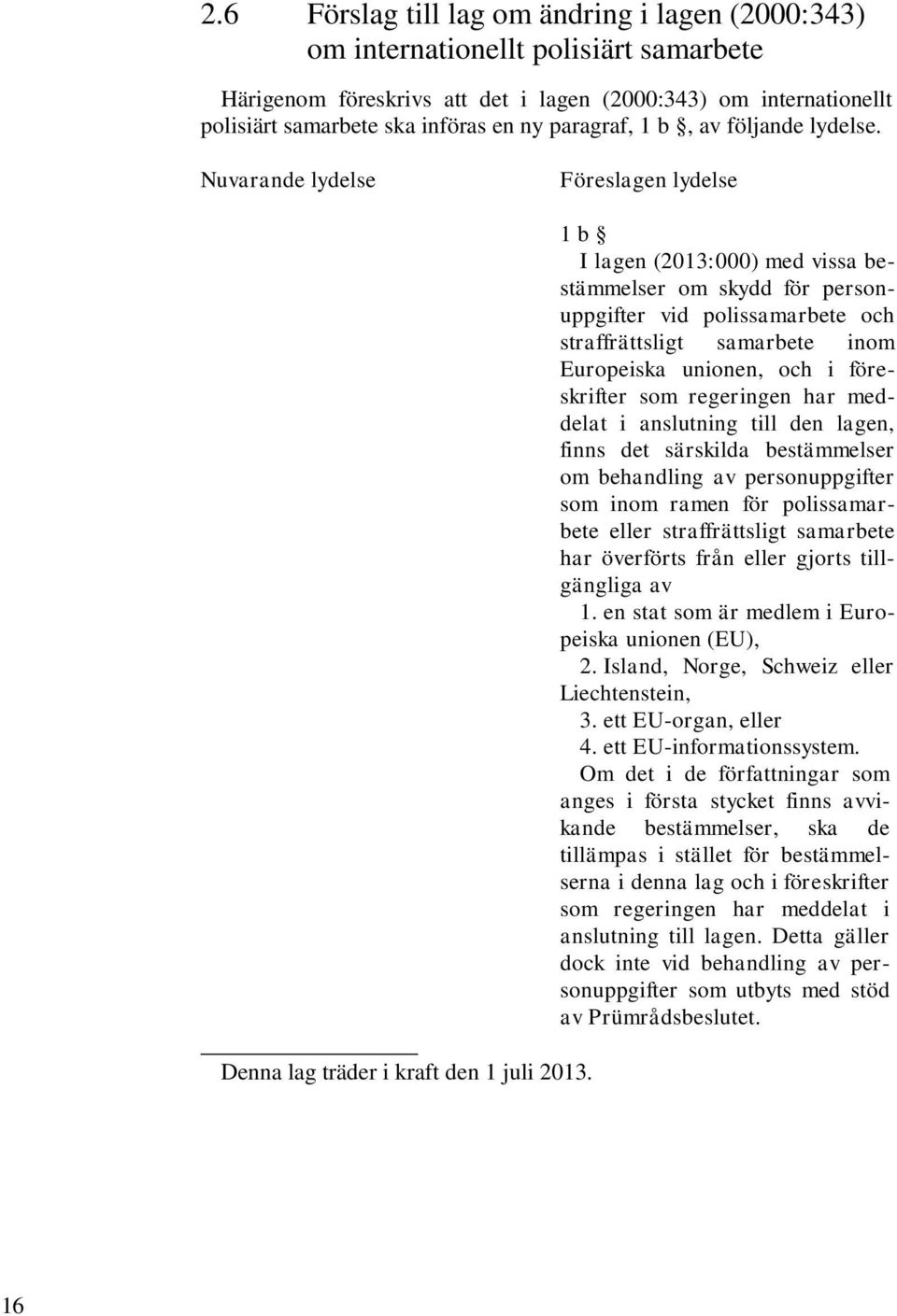 2.6 Förslag till lag om ändring i lagen (2000:343) om internationellt polisiärt samarbete

Härigenom föreskrivs att det i lagen (2000:343) om internationellt polisiärt samarbete ska införas en ny paragraf, 1 b §, av följande lydelse.

Nuvarande lydelse

Föreslagen lydelse

1 b §

I lagen (2013:000) med vissa bestämmelser om skydd för personuppgifter vid polissamarbete och straffrättsligt samarbete inom Europeiska unionen, och i föreskrifter som regeringen har meddelat i anslutning till den lagen, finns det särskilda bestämmelser om behandling av personuppgifter som inom ramen för polissamarbete eller straffrättsligt samarbete har överförts från eller gjorts tillgängliga av

1. en stat som är medlem i Europeiska unionen (EU),
2. Island, Norge, Schweiz eller Liechtenstein,
3. ett EU-organ, eller
4. ett EU-informationssystem.

Om det i de författningar som anges i första stycket finns avvikande bestämmelser, ska de tillämpas i stället för bestämmelserna i denna lag och i föreskrifter som regeringen har meddelat i anslutning till lagen. Detta gäller dock inte vid behandling av personuppgifter som utbyts med stöd av Prümrådsbeslutet.

Denna lag träder i kraft den 1 juli 2013.

16